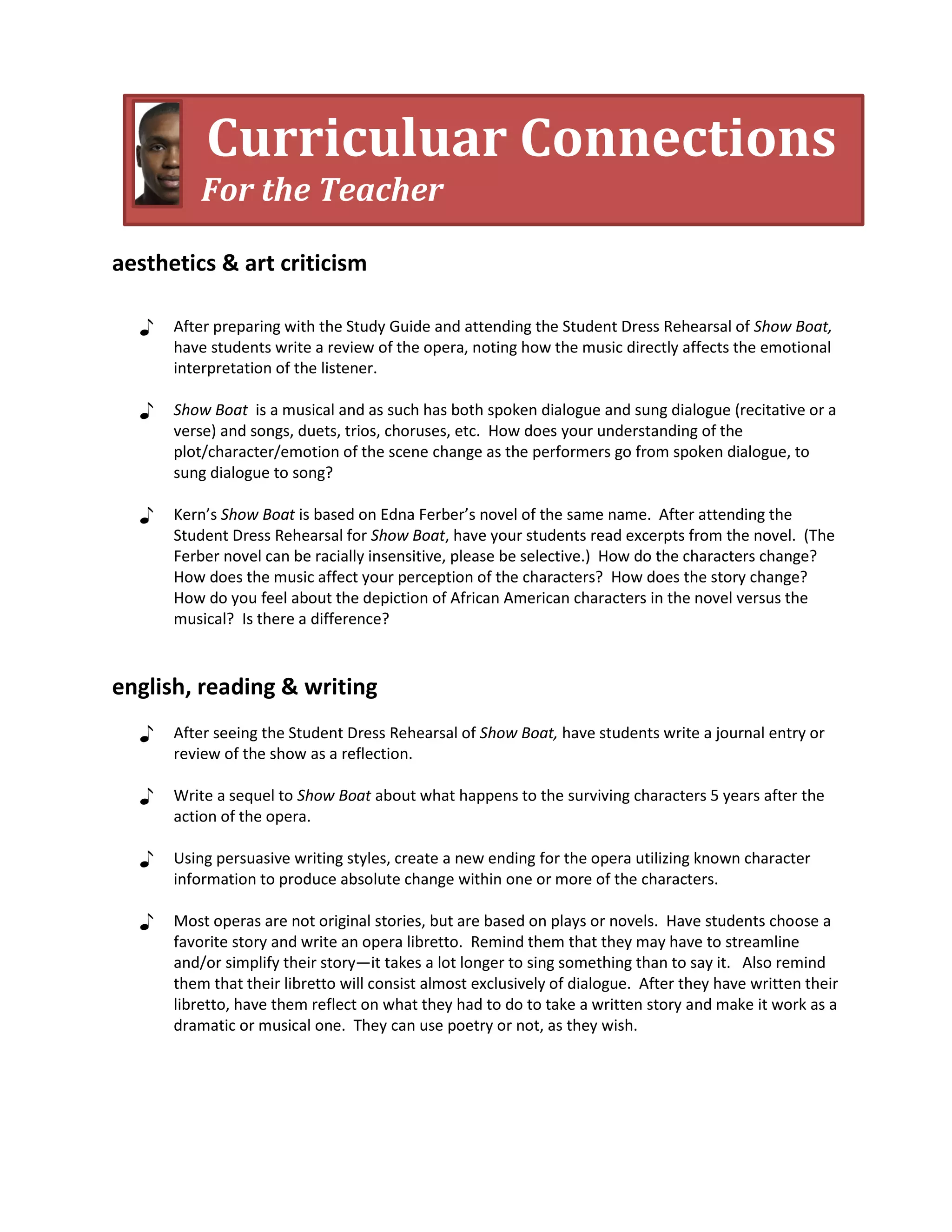 Curriculuar Connections
For the Teacher

aesthetics & art criticism

♪ After preparing with the Study Guide and attending the Student Dress Rehearsal of Show Boat, have students write a review of the opera, noting how the music directly affects the emotional interpretation of the listener.

♪ Show Boat is a musical and as such has both spoken dialogue and sung dialogue (recitative or a verse) and songs, duets, trios, choruses, etc. How does your understanding of the plot/character/emotion of the scene change as the performers go from spoken dialogue, to sung dialogue to song?

♪ Kern's Show Boat is based on Edna Ferber's novel of the same name. After attending the Student Dress Rehearsal for Show Boat, have your students read excerpts from the novel. (The Ferber novel can be racially insensitive, please be selective.) How do the characters change? How does the music affect your perception of the characters? How does the story change? How do you feel about the depiction of African American characters in the novel versus the musical? Is there a difference?

english, reading & writing

♪ After seeing the Student Dress Rehearsal of Show Boat, have students write a journal entry or review of the show as a reflection.

♪ Write a sequel to Show Boat about what happens to the surviving characters 5 years after the action of the opera.

♪ Using persuasive writing styles, create a new ending for the opera utilizing known character information to produce absolute change within one or more of the characters.

♪ Most operas are not original stories, but are based on plays or novels. Have students choose a favorite story and write an opera libretto. Remind them that they may have to streamline and/or simplify their story—it takes a lot longer to sing something than to say it. Also remind them that their libretto will consist almost exclusively of dialogue. After they have written their libretto, have them reflect on what they had to do to take a written story and make it work as a dramatic or musical one. They can use poetry or not, as they wish.